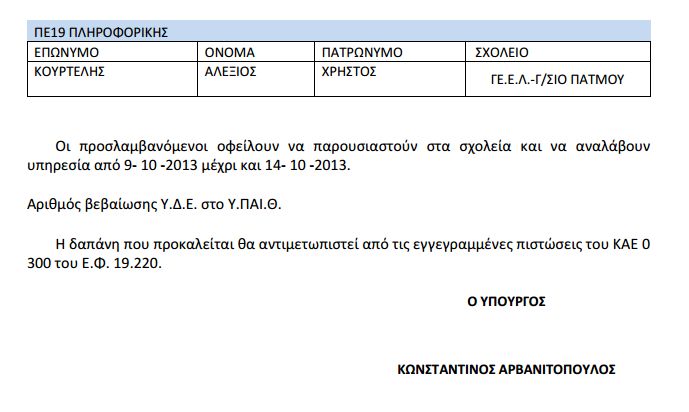 ΠΕ19 ΠΛΗΡΟΦΟΡΙΚΗΣ

| ΕΠΩΝΥΜΟ | ΟΝΟΜΑ | ΠΑΤΡΩΝΥΜΟ | ΣΧΟΛΕΙΟ |
|---|---|---|---|
| ΚΟΥΡΤΕΛΗΣ | ΑΛΕΞΙΟΣ | ΧΡΗΣΤΟΣ | ΓΕ.Ε.Λ.-Γ/ΣΙΟ ΠΑΤΜΟΥ |

Οι προσλαμβανόμενοι οφείλουν να παρουσιαστούν στα σχολεία και να αναλάβουν υπηρεσία από 9- 10 -2013 μέχρι και 14- 10 -2013.

Αριθμός βεβαίωσης Υ.Δ.Ε. στο Υ.ΠΑΙ.Θ.

Η δαπάνη που προκαλείται θα αντιμετωπιστεί από τις εγγεγραμμένες πιστώσεις του ΚΑΕ 0 300 του Ε.Φ. 19.220.

Ο ΥΠΟΥΡΓΟΣ

ΚΩΝΣΤΑΝΤΙΝΟΣ ΑΡΒΑΝΙΤΟΠΟΥΛΟΣ